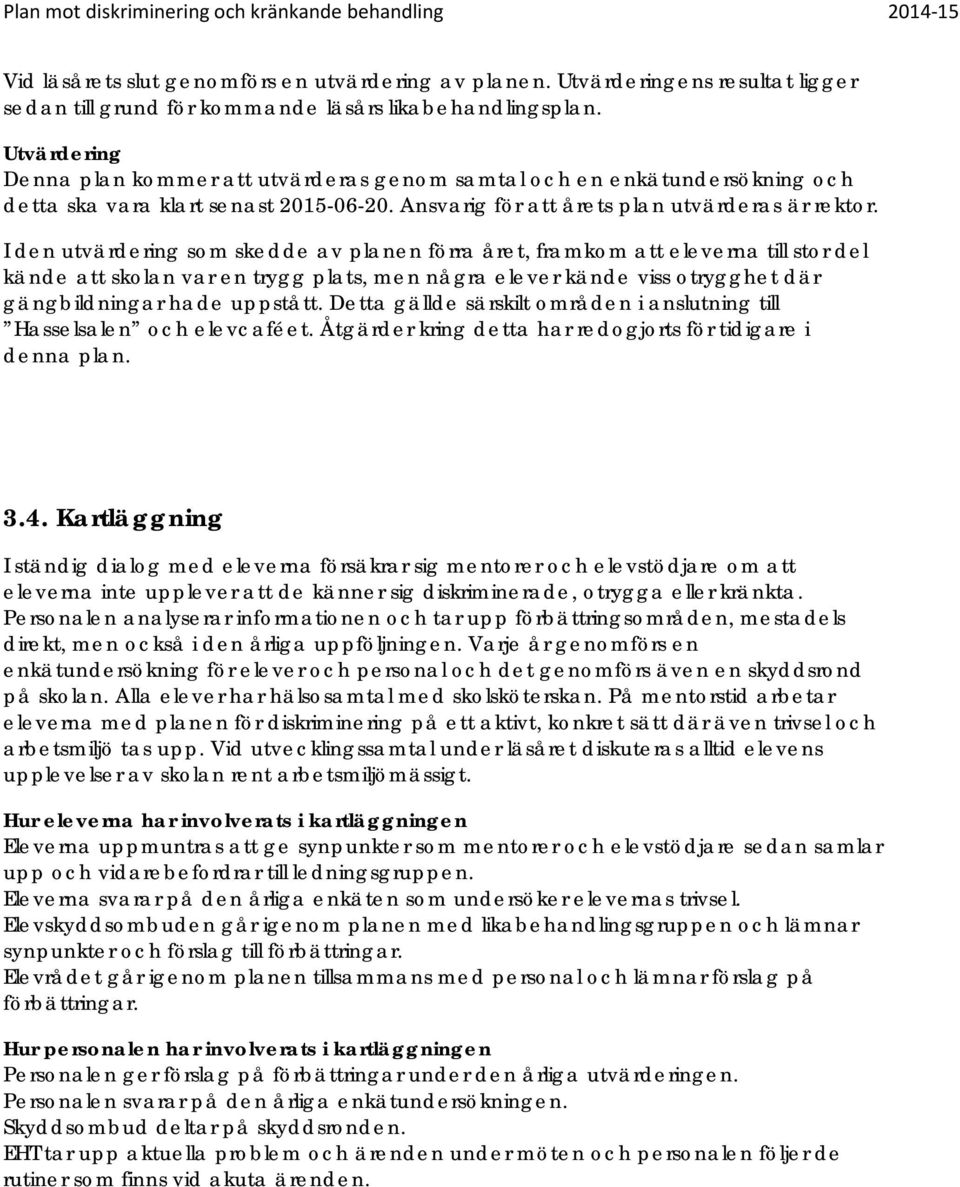 Plan mot diskriminering och kränkande behandling 2014-15

Vid läsårets slut genomförs en utvärdering av planen. Utvärderingens resultat ligger sedan till grund för kommande läsårs likabehandlingsplan.

Utvärdering
Denna plan kommer att utvärderas genom samtal och en enkätundersökning och detta ska vara klart senast 2015-06-20. Ansvarig för att årets plan utvärderas är rektor.

I den utvärdering som skedde av planen förra året, framkom att eleverna till stor del kände att skolan var en trygg plats, men några elever kände viss otrygghet där gängbildningar hade uppstått. Detta gällde särskilt områden i anslutning till "Hasselsalen" och elevcaféet. Åtgärder kring detta har redogjorts för tidigare i denna plan.

3.4. Kartläggning

I ständig dialog med eleverna försäkrar sig mentorer och elevstödjare om att eleverna inte upplever att de känner sig diskriminerade, otrygga eller kränkta. Personalen analyserar informationen och tar upp förbättringsområden, mestadels direkt, men också i den årliga uppföljningen. Varje år genomförs en enkätundersökning för elever och personal och det genomförs även en skyddsrond på skolan. Alla elever har hälsosamtal med skolsköterskan. På mentorstid arbetar eleverna med planen för diskriminering på ett aktivt, konkret sätt där även trivsel och arbetsmiljö tas upp. Vid utvecklingssamtal under läsåret diskuteras alltid elevens upplevelser av skolan rent arbetsmiljömässigt.

Hur eleverna har involverats i kartläggningen
Eleverna uppmuntras att ge synpunkter som mentorer och elevstödjare sedan samlar upp och vidarebefordrar till ledningsgruppen.
Eleverna svarar på den årliga enkäten som undersöker elevernas trivsel.
Elevskyddsombuden går igenom planen med likabehandlingsgruppen och lämnar synpunkter och förslag till förbättringar.
Elevrådet går igenom planen tillsammans med personal och lämnar förslag på förbättringar.

Hur personalen har involverats i kartläggningen
Personalen ger förslag på förbättringar under den årliga utvärderingen.
Personalen svarar på den årliga enkätundersökningen.
Skyddsombud deltar på skyddsronden.
EHT tar upp aktuella problem och ärenden under möten och personalen följer de rutiner som finns vid akuta ärenden.